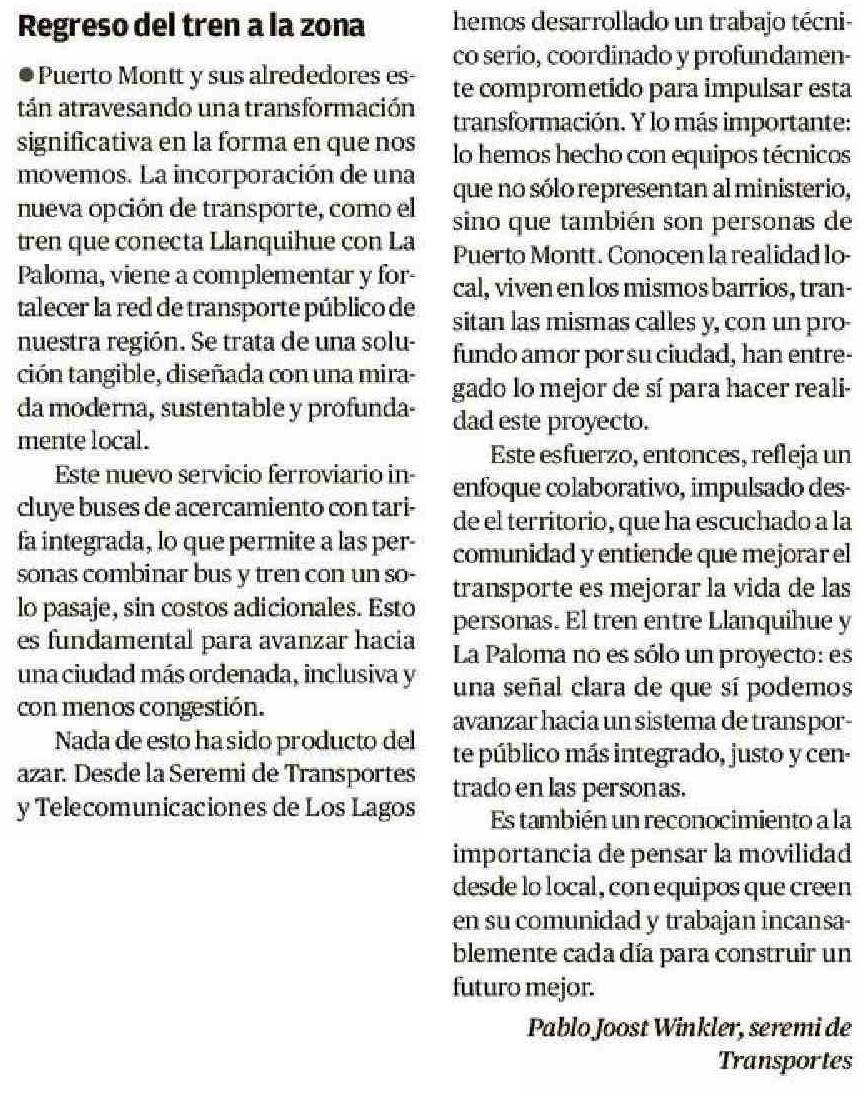 Regreso del tren a la zona

● Puerto Montt y sus alrededores están atravesando una transformación significativa en la forma en que nos movemos. La incorporación de una nueva opción de transporte, como el tren que conecta Llanquihue con La Paloma, viene a complementar y fortalecer la red de transporte público de nuestra región. Se trata de una solución tangible, diseñada con una mirada moderna, sustentable y profundamente local.

Este nuevo servicio ferroviario incluye buses de acercamiento con tarifa integrada, lo que permite a las personas combinar bus y tren con un solo pasaje, sin costos adicionales. Esto es fundamental para avanzar hacia una ciudad más ordenada, inclusiva y con menos congestión.

Nada de esto ha sido producto del azar. Desde la Seremi de Transportes y Telecomunicaciones de Los Lagos hemos desarrollado un trabajo técnico serio, coordinado y profundamente comprometido para impulsar esta transformación. Y lo más importante: lo hemos hecho con equipos técnicos que no sólo representan al ministerio, sino que también son personas de Puerto Montt. Conocen la realidad local, viven en los mismos barrios, transitan las mismas calles y, con un profundo amor por su ciudad, han entregado lo mejor de sí para hacer realidad este proyecto.

Este esfuerzo, entonces, refleja un enfoque colaborativo, impulsado desde el territorio, que ha escuchado a la comunidad y entiende que mejorar el transporte es mejorar la vida de las personas. El tren entre Llanquihue y La Paloma no es sólo un proyecto: es una señal clara de que sí podemos avanzar hacia un sistema de transporte público más integrado, justo y centrado en las personas.

Es también un reconocimiento a la importancia de pensar la movilidad desde lo local, con equipos que creen en su comunidad y trabajan incansablemente cada día para construir un futuro mejor.

Pablo Joost Winkler, seremi de Transportes